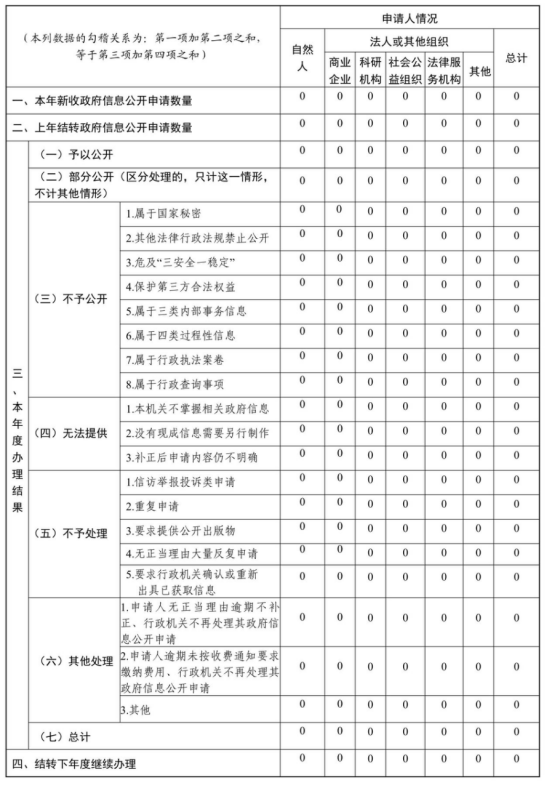 | （本列数据的勾稽关系为：第一项加第二项之和，等于第三项加第四项之和） | | | 申请人情况 | | | | | | |
|---|---|---|---|---|---|---|---|---|---|
| | | | 自然人 | 法人或其他组织 | | | | | 总计 |
| | | | | 商业企业 | 科研机构 | 社会公益组织 | 法律服务机构 | 其他 | |
| 一、本年新收政府信息公开申请数量 | | | 0 | 0 | 0 | 0 | 0 | 0 | 0 |
| 二、上年结转政府信息公开申请数量 | | | 0 | 0 | 0 | 0 | 0 | 0 | 0 |
| 三、本年度办理结果 | （一）予以公开 | | 0 | 0 | 0 | 0 | 0 | 0 | 0 |
| | （二）部分公开（区分处理的，只计这一情形，不计其他情形） | | 0 | 0 | 0 | 0 | 0 | 0 | 0 |
| | （三）不予公开 | 1.属于国家秘密 | 0 | 0 | 0 | 0 | 0 | 0 | 0 |
| | | 2.其他法律行政法规禁止公开 | 0 | 0 | 0 | 0 | 0 | 0 | 0 |
| | | 3.危及“三安全一稳定” | 0 | 0 | 0 | 0 | 0 | 0 | 0 |
| | | 4.保护第三方合法权益 | 0 | 0 | 0 | 0 | 0 | 0 | 0 |
| | | 5.属于三类内部事务信息 | 0 | 0 | 0 | 0 | 0 | 0 | 0 |
| | | 6.属于四类过程性信息 | 0 | 0 | 0 | 0 | 0 | 0 | 0 |
| | | 7.属于行政执法案卷 | 0 | 0 | 0 | 0 | 0 | 0 | 0 |
| | | 8.属于行政查询事项 | 0 | 0 | 0 | 0 | 0 | 0 | 0 |
| | （四）无法提供 | 1.本机关不掌握相关政府信息 | 0 | 0 | 0 | 0 | 0 | 0 | 0 |
| | | 2.没有现成信息需要另行制作 | 0 | 0 | 0 | 0 | 0 | 0 | 0 |
| | | 3.补正后申请内容仍不明确 | 0 | 0 | 0 | 0 | 0 | 0 | 0 |
| | （五）不予处理 | 1.信访举报投诉类申请 | 0 | 0 | 0 | 0 | 0 | 0 | 0 |
| | | 2.重复申请 | 0 | 0 | 0 | 0 | 0 | 0 | 0 |
| | | 3.要求提供公开出版物 | 0 | 0 | 0 | 0 | 0 | 0 | 0 |
| | | 4.无正当理由大量反复申请 | 0 | 0 | 0 | 0 | 0 | 0 | 0 |
| | | 5.要求行政机关确认或重新出具已获取信息 | 0 | 0 | 0 | 0 | 0 | 0 | 0 |
| | （六）其他处理 | 1.申请人无正当理由逾期不补正、行政机关不再处理其政府信息公开申请 | 0 | 0 | 0 | 0 | 0 | 0 | 0 |
| | | 2.申请人逾期未按收费通知要求缴纳费用、行政机关不再处理其政府信息公开申请 | 0 | 0 | 0 | 0 | 0 | 0 | 0 |
| | | 3.其他 | 0 | 0 | 0 | 0 | 0 | 0 | 0 |
| | （七）总计 | | 0 | 0 | 0 | 0 | 0 | 0 | 0 |
| 四、结转下年度继续办理 | | | 0 | 0 | 0 | 0 | 0 | 0 | 0 |